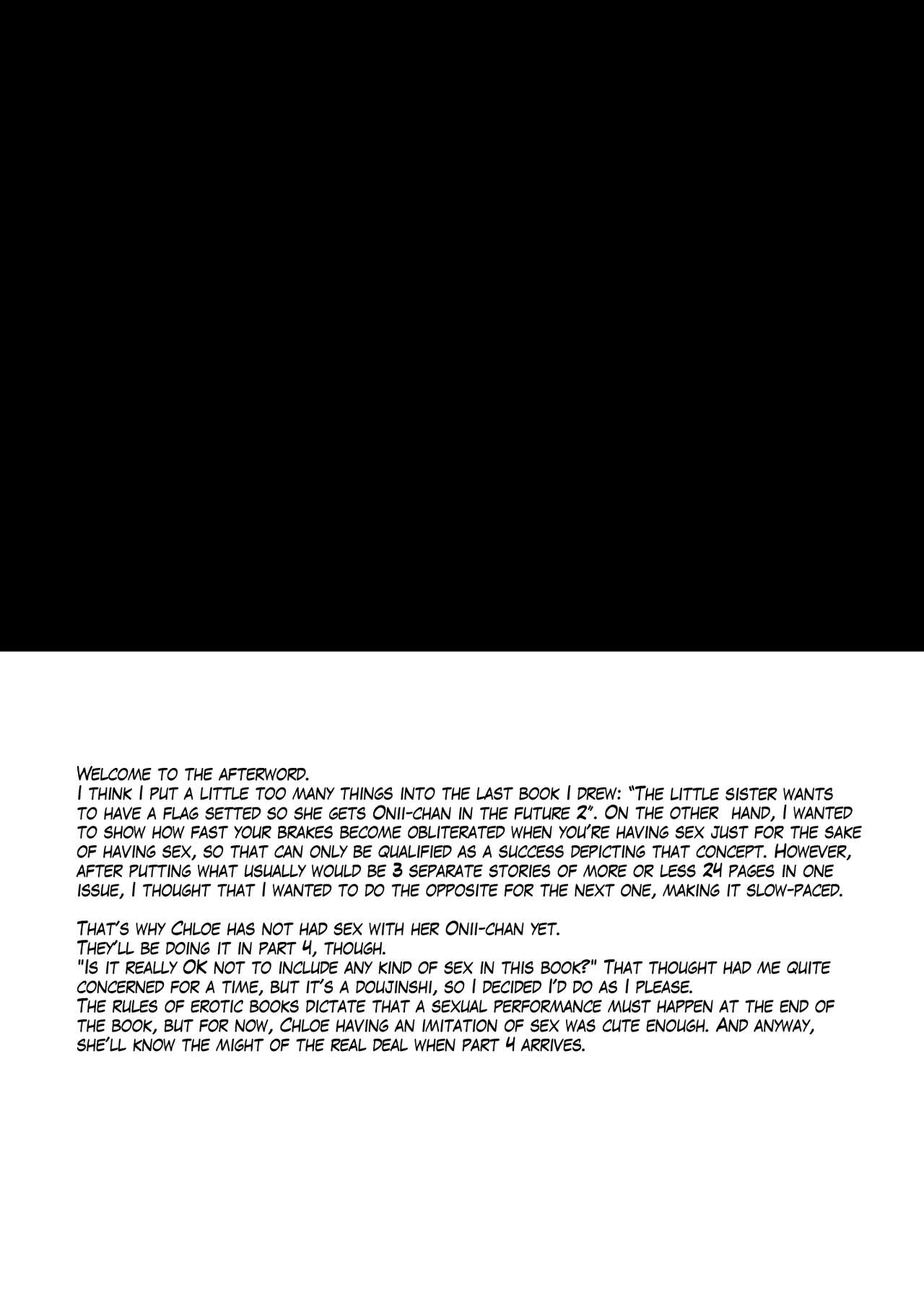 Welcome to the afterword.
I think I put a little too many things into the last book I drew: "The little sister wants to have a flag setted so she gets Onii-chan in the future 2". On the other hand, I wanted to show how fast your brakes become obliterated when you're having sex just for the sake of having sex, so that can only be qualified as a success depicting that concept. However, after putting what usually would be 3 separate stories of more or less 24 pages in one issue, I thought that I wanted to do the opposite for the next one, making it slow-paced.

That's why Chloe has not had sex with her Onii-chan yet.
They'll be doing it in part 4, though.
"Is it really OK not to include any kind of sex in this book?" That thought had me quite concerned for a time, but it's a doujinshi, so I decided I'd do as I please.
The rules of erotic books dictate that a sexual performance must happen at the end of the book, but for now, Chloe having an imitation of sex was cute enough. And anyway, she'll know the might of the real deal when part 4 arrives.